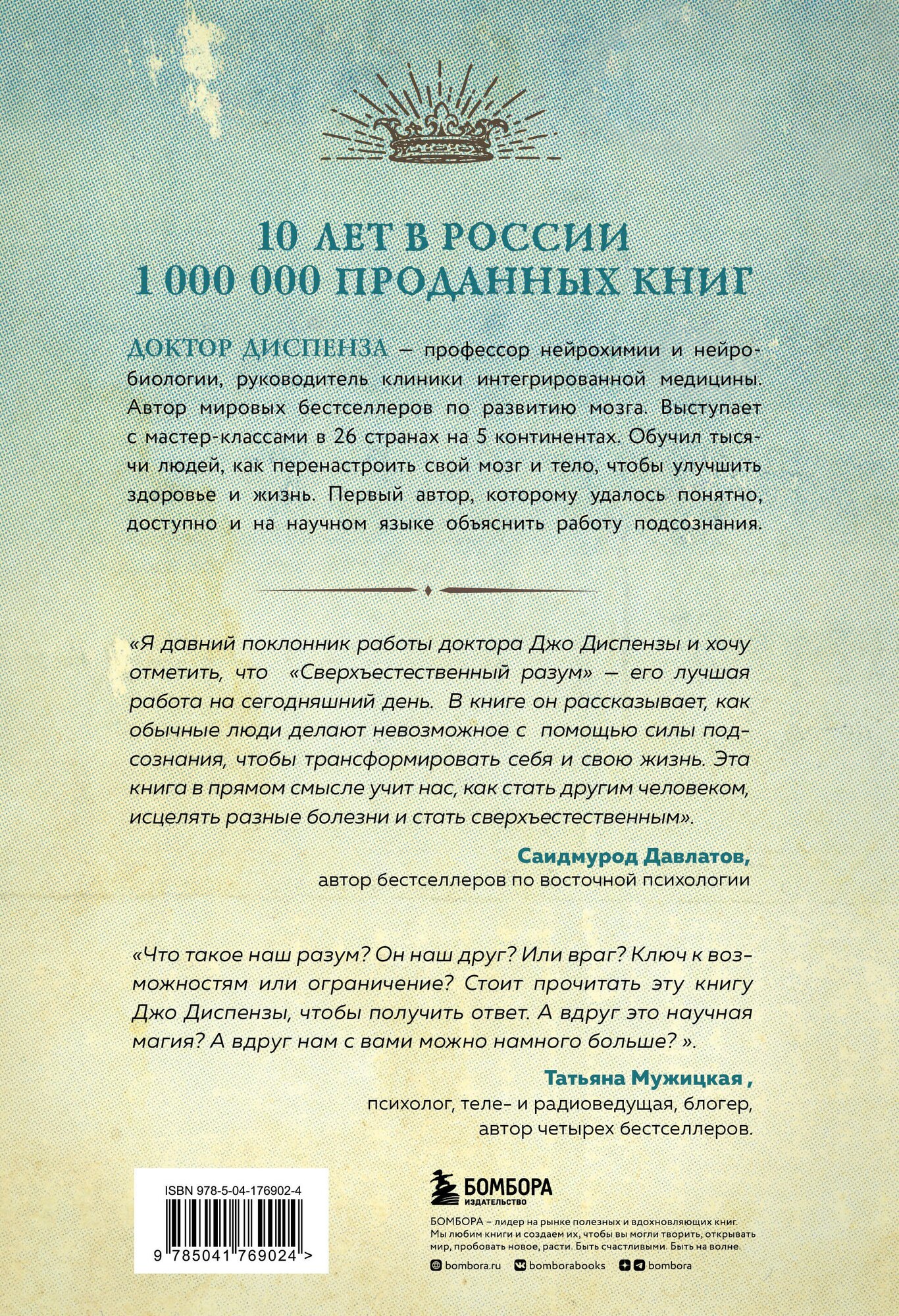 10 ЛЕТ В РОССИИ
1 000 000 ПРОДАННЫХ КНИГ

ДОКТОР ДИСПЕНЗА — профессор нейрохимии и нейробиологии, руководитель клиники интегрированной медицины. Автор мировых бестселлеров по развитию мозга. Выступает с мастер-классами в 26 странах на 5 континентах. Обучил тысячи людей, как перенастроить свой мозг и тело, чтобы улучшить здоровье и жизнь. Первый автор, которому удалось понятно, доступно и на научном языке объяснить работу подсознания.

«Я давний поклонник работы доктора Джо Диспензы и хочу отметить, что «Сверхъестественный разум» — его лучшая работа на сегодняшний день. В книге он рассказывает, как обычные люди делают невозможное с помощью силы подсознания, чтобы трансформировать себя и свою жизнь. Эта книга в прямом смысле учит нас, как стать другим человеком, исцелять разные болезни и стать сверхъестественным».

Саидмурод Давлатов,
автор бестселлеров по восточной психологии

«Что такое наш разум? Он наш друг? Или враг? Ключ к возможностям или ограничение? Стоит прочитать эту книгу Джо Диспензы, чтобы получить ответ. А вдруг это научная магия? А вдруг нам с вами можно намного больше? ».

Татьяна Мужицкая ,
психолог, теле- и радиоведущая, блогер,
автор четырех бестселлеров.

ISBN 978-5-04-176902-4
9 785041 769024 >

БОМБОРА
ИЗДАТЕЛЬСТВО

БОМБОРА – лидер на рынке полезных и вдохновляющих книг. Мы любим книги и создаем их, чтобы вы могли творить, открывать мир, пробовать новое, расти. Быть счастливыми. Быть на волне.

bombora.ru bomborabooks bombora